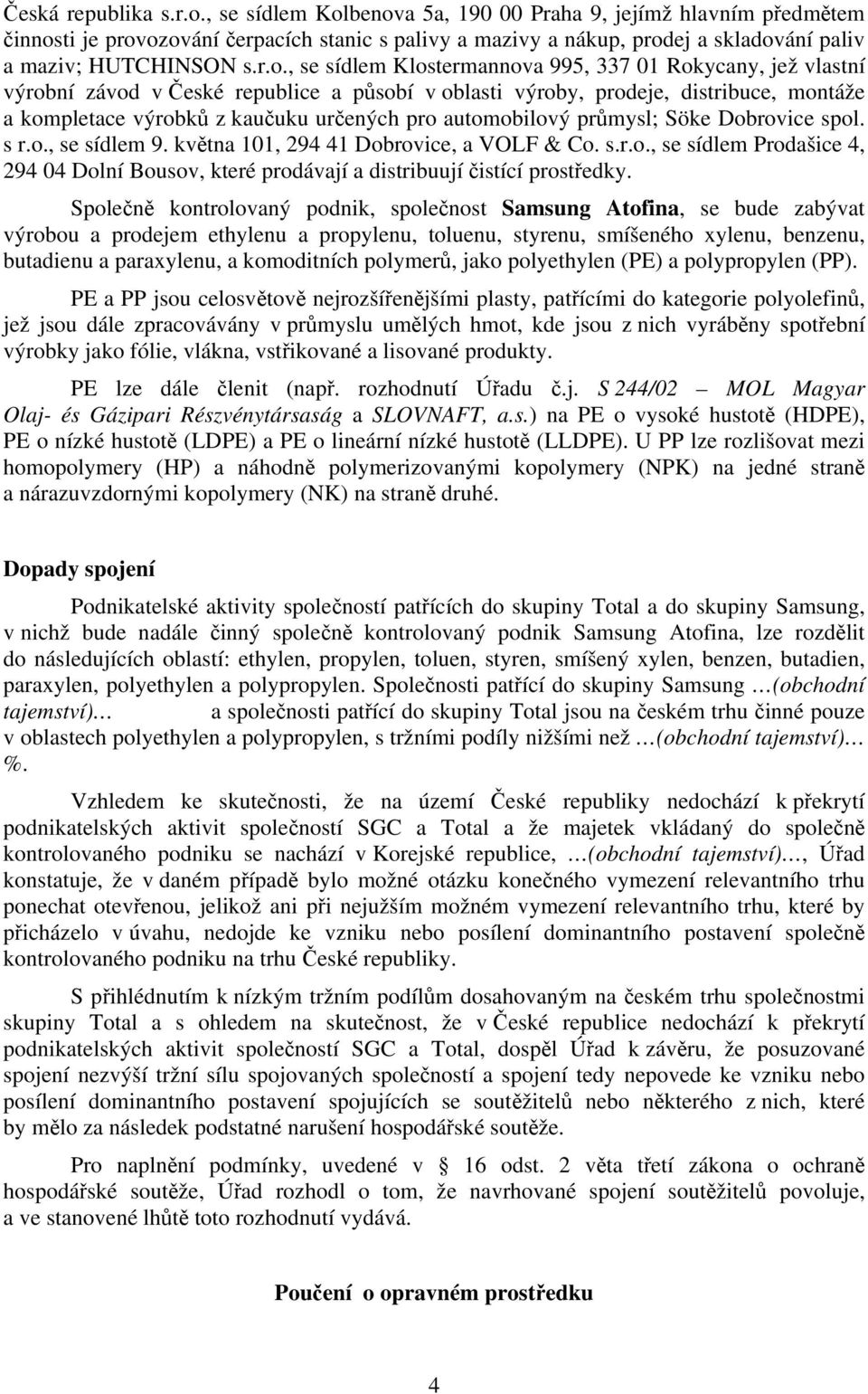 Česká republika s.r.o., se sídlem Kolbenova 5a, 190 00 Praha 9, jejímž hlavním předmětem činnosti je provozování čerpacích stanic s palivy a mazivy a nákup, prodej a skladování paliv a maziv; HUTCHINSON s.r.o., se sídlem Klostermannova 995, 337 01 Rokycany, jež vlastní výrobní závod v České republice a působí v oblasti výroby, prodeje, distribuce, montáže a kompletace výrobků z kaučuku určených pro automobilový průmysl; Söke Dobrovice spol. s r.o., se sídlem 9. května 101, 294 41 Dobrovice, a VOLF & Co. s.r.o., se sídlem Prodašice 4, 294 04 Dolní Bousov, které prodávají a distribuují čistící prostředky.

Společně kontrolovaný podnik, společnost Samsung Atofina, se bude zabývat výrobou a prodejem ethylenu a propylenu, toluenu, styrenu, smíšeného xylenu, benzenu, butadienu a paraxylenu, a komoditních polymerů, jako polyethylen (PE) a polypropylen (PP).

PE a PP jsou celosvětově nejrozšířenějšími plasty, patřícími do kategorie polyolefinů, jež jsou dále zpracovávány v průmyslu umělých hmot, kde jsou z nich vyráběny spotřební výrobky jako fólie, vlákna, vstřikované a lisované produkty.

PE lze dále členit (např. rozhodnutí Úřadu č.j. S 244/02 – MOL Magyar Olaj- és Gázipari Részvénytársaság a SLOVNAFT, a.s.) na PE o vysoké hustotě (HDPE), PE o nízké hustotě (LDPE) a PE o lineární nízké hustotě (LLDPE). U PP lze rozlišovat mezi homopolymery (HP) a náhodně polymerizovanými kopolymery (NPK) na jedné straně a nárazuvzdornými kopolymery (NK) na straně druhé.

Dopady spojení

Podnikatelské aktivity společností patřících do skupiny Total a do skupiny Samsung, v nichž bude nadále činný společně kontrolovaný podnik Samsung Atofina, lze rozdělit do následujících oblastí: ethylen, propylen, toluen, styren, smíšený xylen, benzen, butadien, paraxylen, polyethylen a polypropylen. Společnosti patřící do skupiny Samsung …(obchodní tajemství)… a společnosti patřící do skupiny Total jsou na českém trhu činné pouze v oblastech polyethylen a polypropylen, s tržními podíly nižšími než …(obchodní tajemství)… %.

Vzhledem ke skutečnosti, že na území České republiky nedochází k překrytí podnikatelských aktivit společností SGC a Total a že majetek vkládaný do společně kontrolovaného podniku se nachází v Korejské republice, …(obchodní tajemství)…, Úřad konstatuje, že v daném případě bylo možné otázku konečného vymezení relevantního trhu ponechat otevřenou, jelikož ani při nejužším možném vymezení relevantního trhu, které by přicházelo v úvahu, nedojde ke vzniku nebo posílení dominantního postavení společně kontrolovaného podniku na trhu České republiky.

S přihlédnutím k nízkým tržním podílům dosahovaným na českém trhu společnostmi skupiny Total a s ohledem na skutečnost, že v České republice nedochází k překrytí podnikatelských aktivit společností SGC a Total, dospěl Úřad k závěru, že posuzované spojení nezvýší tržní sílu spojovaných společností a spojení tedy nepovede ke vzniku nebo posílení dominantního postavení spojujících se soutěžitelů nebo některého z nich, které by mělo za následek podstatné narušení hospodářské soutěže.

Pro naplnění podmínky, uvedené v § 16 odst. 2 věta třetí zákona o ochraně hospodářské soutěže, Úřad rozhodl o tom, že navrhované spojení soutěžitelů povoluje, a ve stanovené lhůtě toto rozhodnutí vydává.

Poučení o opravném prostředku

4